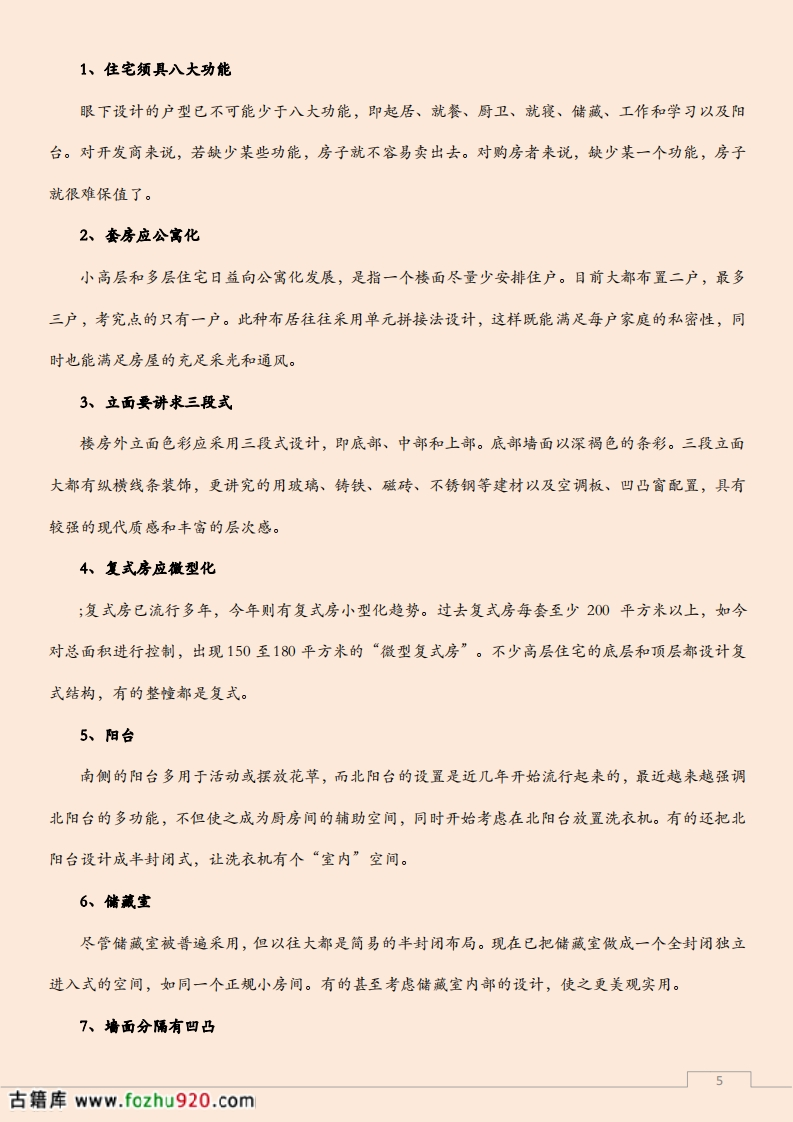 1、住宅须具八大功能

眼下设计的户型已不可能少于八大功能，即起居、就餐、厨卫、就寝、储藏、工作和学习以及阳台。对开发商来说，若缺少某些功能，房子就不容易卖出去。对购房者来说，缺少某一个功能，房子就很难保值了。

2、套房应公寓化

小高层和多层住宅日益向公寓化发展，是指一个楼面尽量少安排住户。目前大都布置二户，最多三户，考究点的只有一户。此种布居往往采用单元拼接法设计，这样既能满足每户家庭的私密性，同时也能满足房屋的充足采光和通风。

3、立面要讲求三段式

楼房外立面色彩应采用三段式设计，即底部、中部和上部。底部墙面以深褐色的条彩。三段立面大都有纵横线条装饰，更讲究的用玻璃、铸铁、磁砖、不锈钢等建材以及空调板、凹凸窗配置，具有较强的现代质感和丰富的层次感。

4、复式房应微型化

;复式房已流行多年，今年则有复式房小型化趋势。过去复式房每套至少 200 平方米以上，如今对总面积进行控制，出现 150 至 180 平方米的“微型复式房”。不少高层住宅的底层和顶层都设计复式结构，有的整幢都是复式。

5、阳台

南侧的阳台多用于活动或摆放花草，而北阳台的设置是近几年开始流行起来的，最近越来越强调北阳台的多功能，不但使之成为厨房间的辅助空间，同时开始考虑在北阳台放置洗衣机。有的还把北阳台设计成半封闭式，让洗衣机有个“室内”空间。

6、储藏室

尽管储藏室被普遍采用，但以往大都是简易的半封闭布局。现在已把储藏室做成一个全封闭独立进入式的空间，如同一个正规小房间。有的甚至考虑储藏室内部的设计，使之更美观实用。

7、墙面分隔有凹凸

5

古籍库 www.fozhu920.com